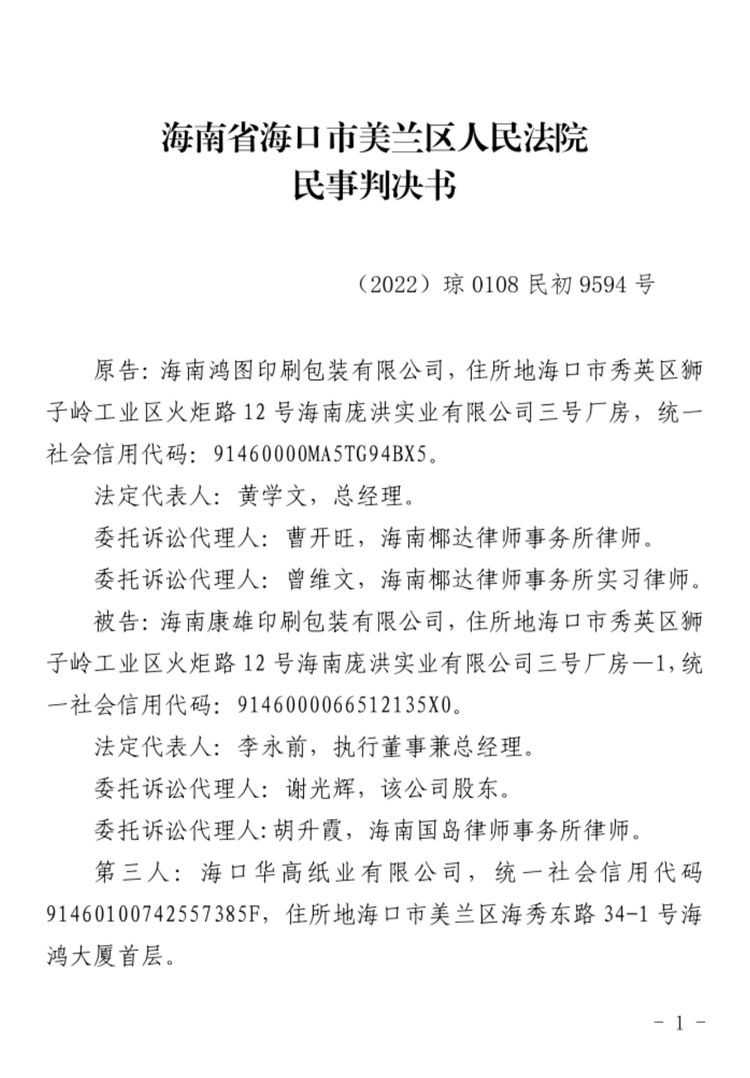 海南省海口市美兰区人民法院
民事判决书

（2022）琼 0108 民初 9594 号

原告：海南鸿图印刷包装有限公司，住所地海口市秀英区狮子岭工业区火炬路 12 号海南庞洪实业有限公司三号厂房，统一社会信用代码：91460000MA5TG94BX5。

法定代表人：黄学文，总经理。

委托诉讼代理人：曹开旺，海南椰达律师事务所律师。

委托诉讼代理人：曾维文，海南椰达律师事务所实习律师。

被告：海南康雄印刷包装有限公司，住所地海口市秀英区狮子岭工业区火炬路 12 号海南庞洪实业有限公司三号厂房—1，统一社会信用代码：914600006651213５X0。

法定代表人：李永前，执行董事兼总经理。

委托诉讼代理人：谢光辉，该公司股东。

委托诉讼代理人：胡升霞，海南国岛律师事务所律师。

第三人：海口华高纸业有限公司，统一社会信用代码 91460100742557385F，住所地海口市美兰区海秀东路 34-1 号海鸿大厦首层。

- 1 -